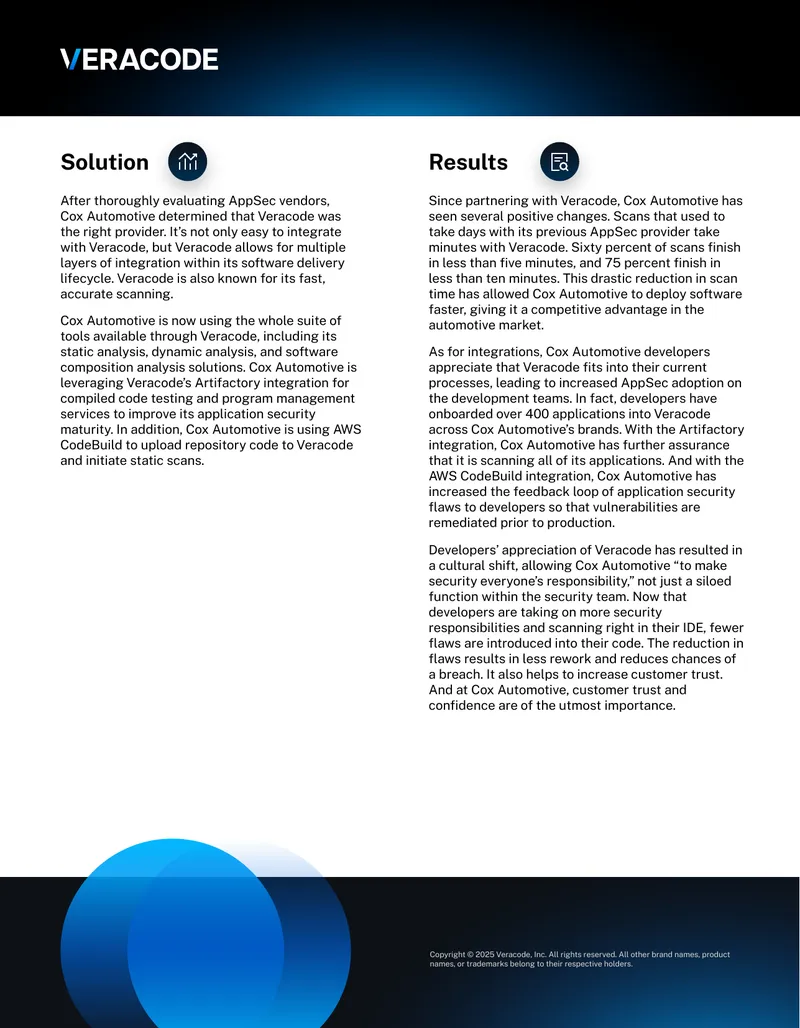 VERACODE

Solution

After thoroughly evaluating AppSec vendors, Cox Automotive determined that Veracode was the right provider. It's not only easy to integrate with Veracode, but Veracode allows for multiple layers of integration within its software delivery lifecycle. Veracode is also known for its fast, accurate scanning.

Cox Automotive is now using the whole suite of tools available through Veracode, including its static analysis, dynamic analysis, and software composition analysis solutions. Cox Automotive is leveraging Veracode's Artifactory integration for compiled code testing and program management services to improve its application security maturity. In addition, Cox Automotive is using AWS CodeBuild to upload repository code to Veracode and initiate static scans.

Results

Since partnering with Veracode, Cox Automotive has seen several positive changes. Scans that used to take days with its previous AppSec provider take minutes with Veracode. Sixty percent of scans finish in less than five minutes, and 75 percent finish in less than ten minutes. This drastic reduction in scan time has allowed Cox Automotive to deploy software faster, giving it a competitive advantage in the automotive market.

As for integrations, Cox Automotive developers appreciate that Veracode fits into their current processes, leading to increased AppSec adoption on the development teams. In fact, developers have onboarded over 400 applications into Veracode across Cox Automotive's brands. With the Artifactory integration, Cox Automotive has further assurance that it is scanning all of its applications. And with the AWS CodeBuild integration, Cox Automotive has increased the feedback loop of application security flaws to developers so that vulnerabilities are remediated prior to production.

Developers' appreciation of Veracode has resulted in a cultural shift, allowing Cox Automotive "to make security everyone's responsibility," not just a siloed function within the security team. Now that developers are taking on more security responsibilities and scanning right in their IDE, fewer flaws are introduced into their code. The reduction in flaws results in less rework and reduces chances of a breach. It also helps to increase customer trust. And at Cox Automotive, customer trust and confidence are of the utmost importance.

Copyright © 2025 Veracode, Inc. All rights reserved. All other brand names, product names, or trademarks belong to their respective holders.